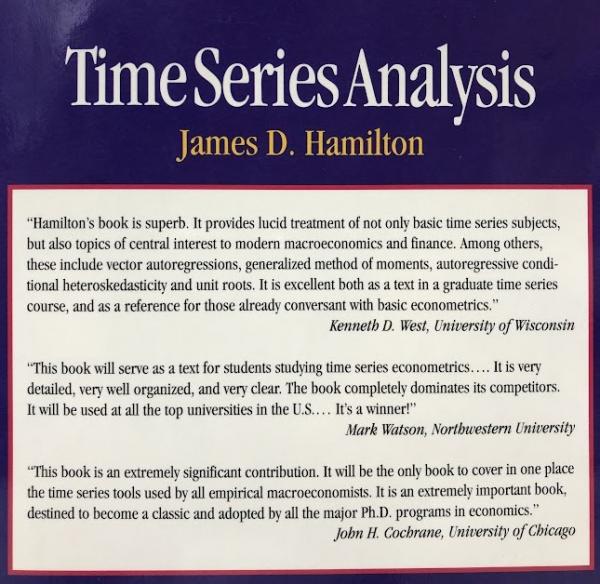 Time Series Analysis

James D. Hamilton

"Hamilton's book is superb. It provides lucid treatment of not only basic time series subjects, but also topics of central interest to modern macroeconomics and finance. Among others, these include vector autoregressions, generalized method of moments, autoregressive conditional heteroskedasticity and unit roots. It is excellent both as a text in a graduate time series course, and as a reference for those already conversant with basic econometrics."

Kenneth D. West, University of Wisconsin

"This book will serve as a text for students studying time series econometrics.... It is very detailed, very well organized, and very clear. The book completely dominates its competitors. It will be used at all the top universities in the U.S.... It's a winner!"

Mark Watson, Northwestern University

"This book is an extremely significant contribution. It will be the only book to cover in one place the time series tools used by all empirical macroeconomists. It is an extremely important book, destined to become a classic and adopted by all the major Ph.D. programs in economics."

John H. Cochrane, University of Chicago